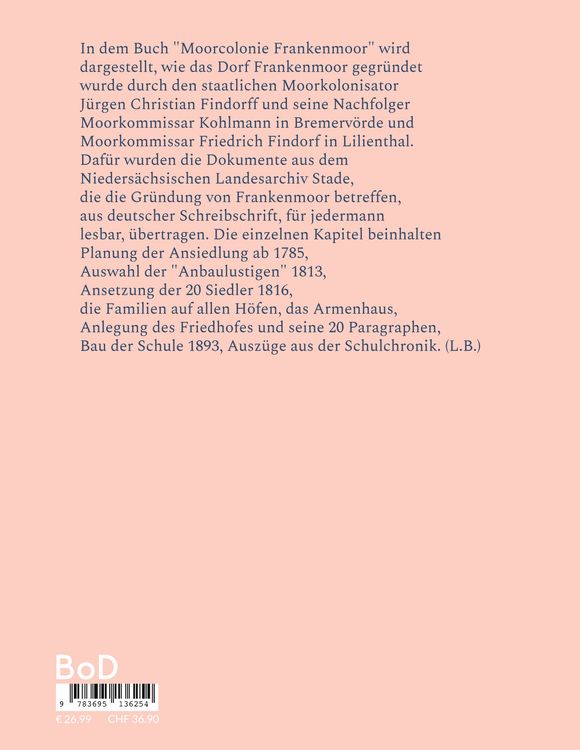 In dem Buch "Moorcolonie Frankenmoor" wird dargestellt, wie das Dorf Frankenmoor gegründet wurde durch den staatlichen Moorkolonisator Jürgen Christian Findorff und seine Nachfolger Moorkommissar Kohlmann in Bremervörde und Moorkommissar Friedrich Findorf in Lilienthal. Dafür wurden die Dokumente aus dem Niedersächsischen Landesarchiv Stade, die die Gründung von Frankenmoor betreffen, aus deutscher Schreibschrift, für jedermann lesbar, übertragen. Die einzelnen Kapitel beinhalten Planung der Ansiedlung ab 1785, Auswahl der "Anbaulustigen" 1813, Ansetzung der 20 Siedler 1816, die Familien auf allen Höfen, das Armenhaus, Anlegung des Friedhofes und seine 20 Paragraphen, Bau der Schule 1893, Auszüge aus der Schulchronik. (L.B.)

BoD

9 783695 136254

€ 26.99 CHF 36.90